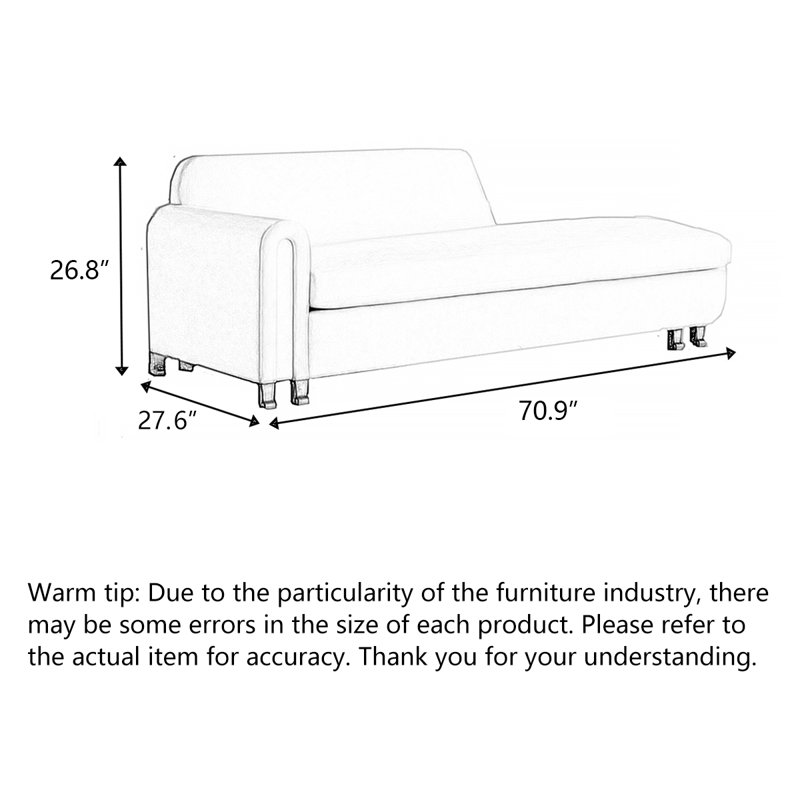 26.8″

27.6″

70.9″

Warm tip: Due to the particularity of the furniture industry, there may be some errors in the size of each product. Please refer to the actual item for accuracy. Thank you for your understanding.